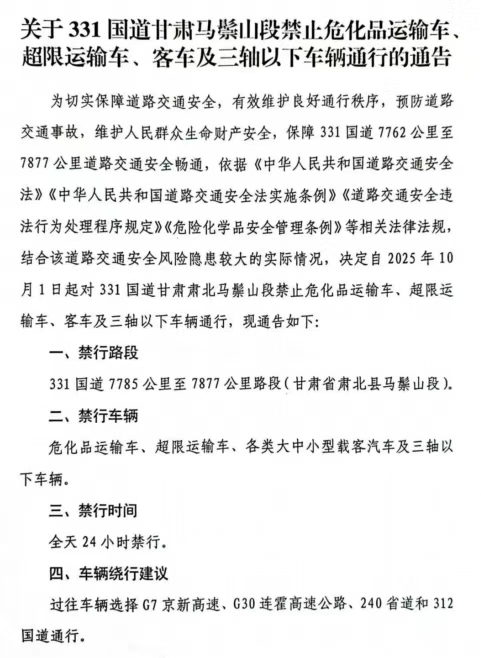 关于 331 国道甘肃马鬃山段禁止危化品运输车、超限运输车、客车及三轴以下车辆通行的通告

为切实保障道路交通安全，有效维护良好通行秩序，预防道路交通事故，维护人民群众生命财产安全，保障 331 国道 7762 公里至 7877 公里道路交通安全畅通，依据《中华人民共和国道路交通安全法》《中华人民共和国道路交通安全法实施条例》《道路交通安全违法行为处理程序规定》《危险化学品安全管理条例》等相关法律法规，结合该道路交通安全风险隐患较大的实际情况，决定自 2025 年 10 月 1 日起对 331 国道甘肃肃北马鬃山段禁止危化品运输车、超限运输车、客车及三轴以下车辆通行，现通告如下：

一、禁行路段

331 国道 7785 公里至 7877 公里路段（甘肃省肃北县马鬃山段）。

二、禁行车辆

危化品运输车、超限运输车、各类大中小型载客汽车及三轴以下车辆。

三、禁行时间

全天 24 小时禁行。

四、车辆绕行建议

过往车辆选择 G7 京新高速、G30 连霍高速公路、240 省道和 312 国道通行。